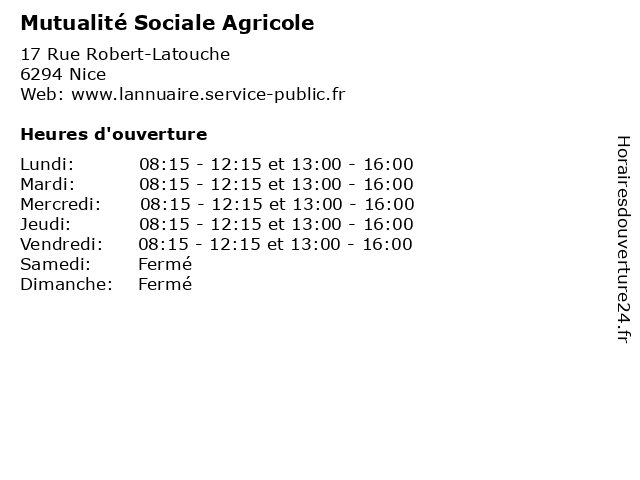 Mutualité Sociale Agricole

17 Rue Robert-Latouche
6294 Nice
Web: www.lannuaire.service-public.fr

Heures d'ouverture

| | |
|---|---|
| Lundi: | 08:15 - 12:15 et 13:00 - 16:00 |
| Mardi: | 08:15 - 12:15 et 13:00 - 16:00 |
| Mercredi: | 08:15 - 12:15 et 13:00 - 16:00 |
| Jeudi: | 08:15 - 12:15 et 13:00 - 16:00 |
| Vendredi: | 08:15 - 12:15 et 13:00 - 16:00 |
| Samedi: | Fermé |
| Dimanche: | Fermé |

Horairesdouverture24.fr